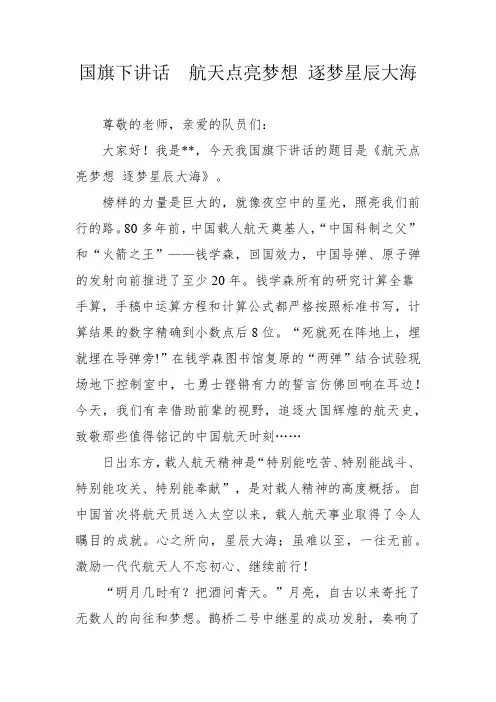 国旗下讲话　航天点亮梦想 逐梦星辰大海

尊敬的老师，亲爱的队员们：

大家好！我是**，今天我国旗下讲话的题目是《航天点亮梦想 逐梦星辰大海》。

榜样的力量是巨大的，就像夜空中的星光，照亮我们前行的路。80多年前，中国载人航天奠基人，“中国科制之父”和“火箭之王”——钱学森，回国效力，中国导弹、原子弹的发射向前推进了至少20年。钱学森所有的研究计算全靠手算，手稿中运算方程和计算公式都严格按照标准书写，计算结果的数字精确到小数点后8位。“死就死在阵地上，埋就埋在导弹旁!”在钱学森图书馆复原的“两弹”结合试验现场地下控制室中，七勇士铿锵有力的誓言仿佛回响在耳边！今天，我们有幸借助前辈的视野，追逐大国辉煌的航天史，致敬那些值得铭记的中国航天时刻……

日出东方，载人航天精神是“特别能吃苦、特别能战斗、特别能攻关、特别能奉献”，是对载人精神的高度概括。自中国首次将航天员送入太空以来，载人航天事业取得了令人瞩目的成就。心之所向，星辰大海；虽难以至，一往无前。激励一代代航天人不忘初心、继续前行！

“明月几时有？把酒问青天。”月亮，自古以来寄托了无数人的向往和梦想。鹊桥二号中继星的成功发射，奏响了